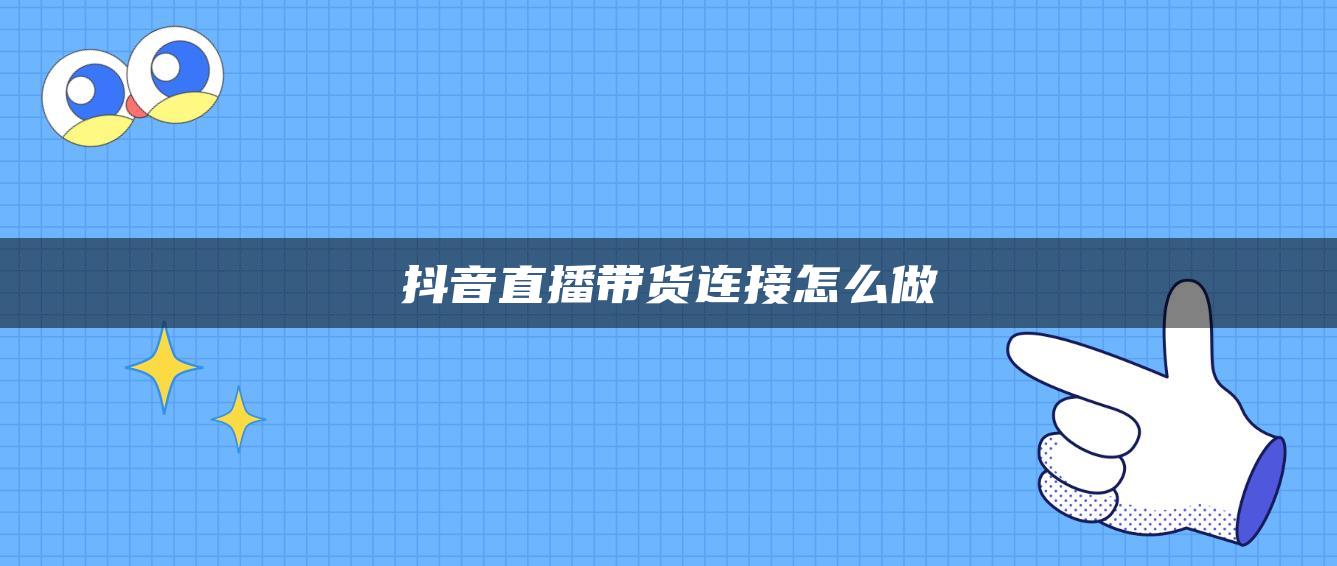 抖音直播带货连接怎么做